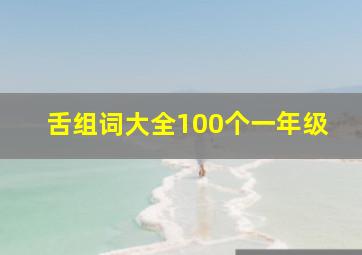 舌组词大全100个一年级